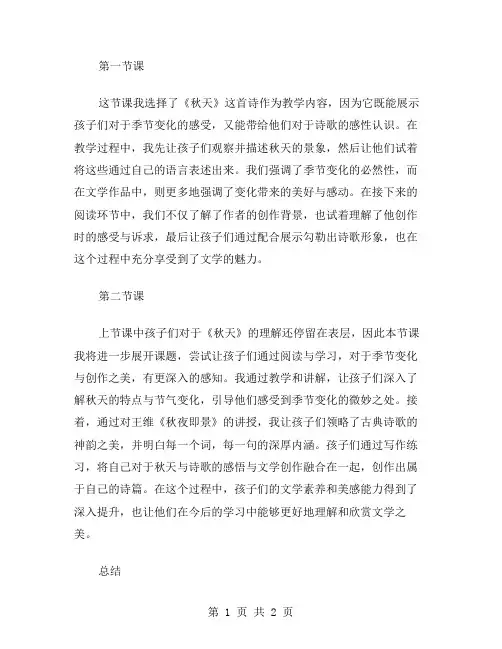 第一节课

这节课我选择了《秋天》这首诗作为教学内容，因为它既能展示孩子们对于季节变化的感受，又能带给他们对于诗歌的感性认识。在教学过程中，我先让孩子们观察并描述秋天的景象，然后让他们试着将这些通过自己的语言表述出来。我们强调了季节变化的必然性，而在文学作品中，则更多地强调了变化带来的美好与感动。在接下来的阅读环节中，我们不仅了解了作者的创作背景，也试着理解了他创作时的感受与诉求，最后让孩子们通过配合展示勾勒出诗歌形象，也在这个过程中充分享受到了文学的魅力。

第二节课

上节课中孩子们对于《秋天》的理解还停留在表层，因此本节课我将进一步展开课题，尝试让孩子们通过阅读与学习，对于季节变化与创作之美，有更深入的感知。我通过教学和讲解，让孩子们深入了解秋天的特点与节气变化，引导他们感受到季节变化的微妙之处。接着，通过对王维《秋夜即景》的讲授，我让孩子们领略了古典诗歌的神韵之美，并明白每一个词，每一句的深厚内涵。孩子们通过写作练习，将自己对于秋天与诗歌的感悟与文学创作融合在一起，创作出属于自己的诗篇。在这个过程中，孩子们的文学素养和美感能力得到了深入提升，也让他们在今后的学习中能够更好地理解和欣赏文学之美。

总结

第 1 页 共 2 页